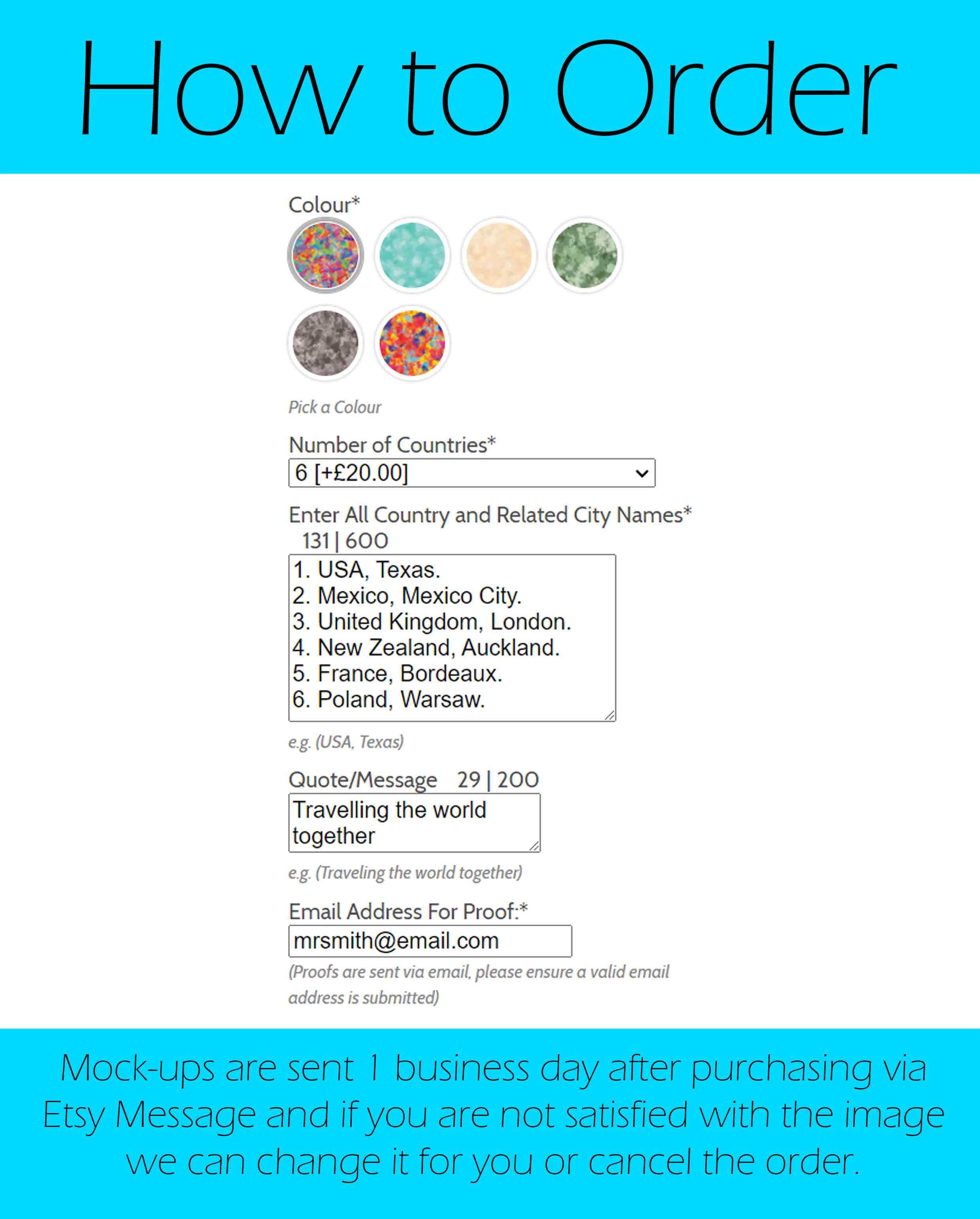 How to Order

Colour*

Pick a Colour

Number of Countries*

6 [+£20.00]

Enter All Country and Related City Names*
131 | 600

1. USA, Texas.
2. Mexico, Mexico City.
3. United Kingdom, London.
4. New Zealand, Auckland.
5. France, Bordeaux.
6. Poland, Warsaw.

e.g. (USA, Texas)

Quote/Message 29 | 200

Travelling the world together

e.g. (Traveling the world together)

Email Address For Proof:*

mrsmith@email.com

(Proofs are sent via email, please ensure a valid email address is submitted)

Mock-ups are sent 1 business day after purchasing via Etsy Message and if you are not satisfied with the image we can change it for you or cancel the order.